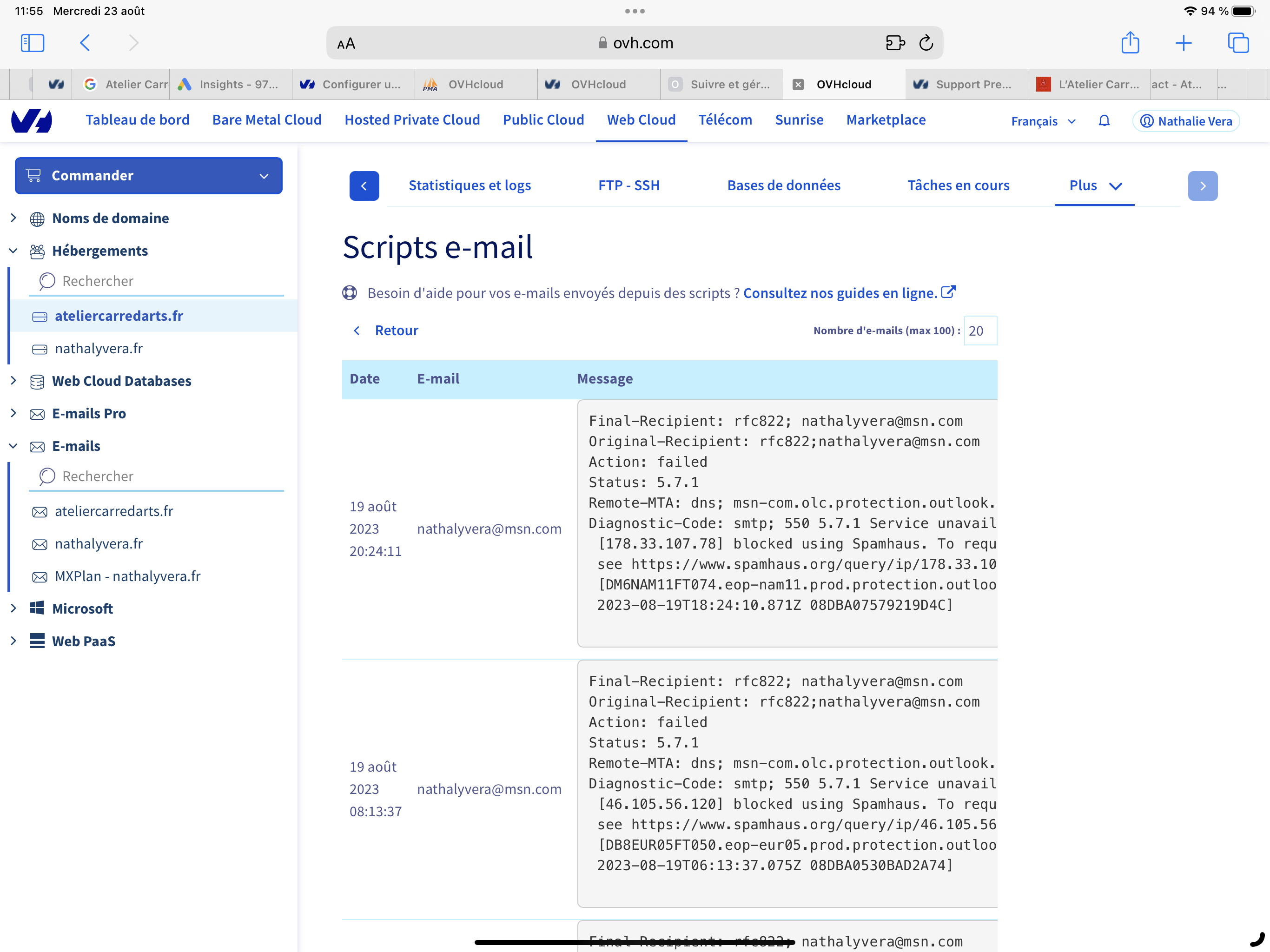 11:55 Mercredi 23 août
94 %

AA ovh.com

Atelier Carr Insights - 97... Configurer u... OVHcloud OVHcloud Suivre et gér... OVHcloud Support Pre... L'Atelier Carr... act - At... ...

Tableau de bord Bare Metal Cloud Hosted Private Cloud Public Cloud Web Cloud Télécom Sunrise Marketplace Français Nathalie Vera

Commander

Noms de domaine
Hébergements
Rechercher
ateliercarredarts.fr
nathalyvera.fr
Web Cloud Databases
E-mails Pro
E-mails
Rechercher
ateliercarredarts.fr
nathalyvera.fr
MXPlan - nathalyvera.fr
Microsoft
Web PaaS

Statistiques et logs FTP - SSH Bases de données Tâches en cours Plus

Scripts e-mail

Besoin d'aide pour vos e-mails envoyés depuis des scripts ? Consultez nos guides en ligne.

Retour Nombre d'e-mails (max 100) : 20

| Date | E-mail | Message |
|---|---|---|
| 19 août 2023 20:24:11 | nathalyvera@msn.com | Final-Recipient: rfc822; nathalyvera@msn.com Original-Recipient: rfc822;nathalyvera@msn.com Action: failed Status: 5.7.1 Remote-MTA: dns; msn-com.olc.protection.outlook. Diagnostic-Code: smtp; 550 5.7.1 Service unavail [178.33.107.78] blocked using Spamhaus. To requ see https://www.spamhaus.org/query/ip/178.33.10 [DM6NAM11FT074.eop-nam11.prod.protection.outloo 2023-08-19T18:24:10.871Z 08DBA07579219D4C] |
| 19 août 2023 08:13:37 | nathalyvera@msn.com | Final-Recipient: rfc822; nathalyvera@msn.com Original-Recipient: rfc822;nathalyvera@msn.com Action: failed Status: 5.7.1 Remote-MTA: dns; msn-com.olc.protection.outlook. Diagnostic-Code: smtp; 550 5.7.1 Service unavail [46.105.56.120] blocked using Spamhaus. To requ see https://www.spamhaus.org/query/ip/46.105.56 [DB8EUR05FT050.eop-eur05.prod.protection.outloo 2023-08-19T06:13:37.075Z 08DBA0530BAD2A74] |
| | | Final-Recipient: rfc822; nathalyvera@msn.com |